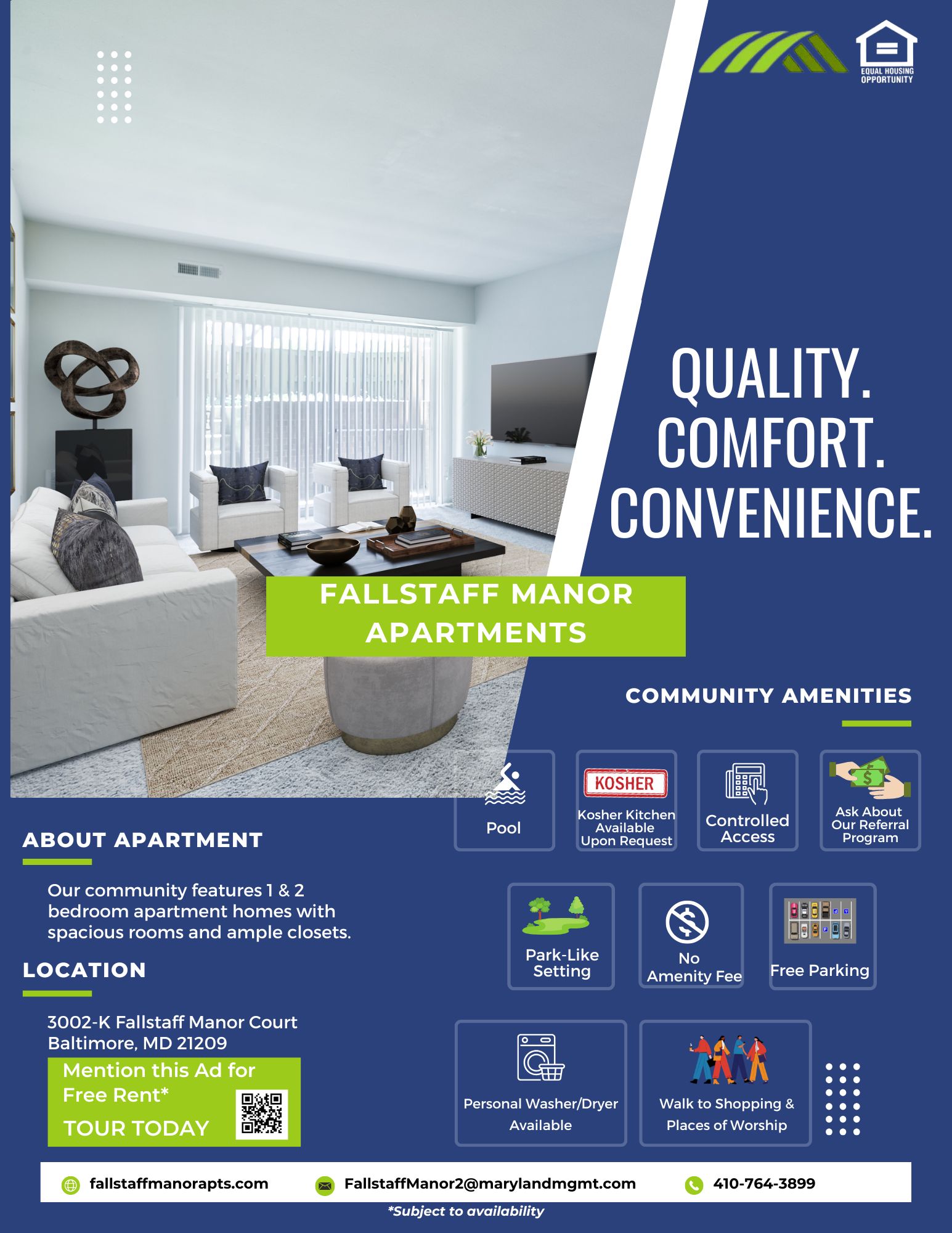 EQUAL HOUSING OPPORTUNITY

QUALITY.
COMFORT.
CONVENIENCE.

FALLSTAFF MANOR APARTMENTS

COMMUNITY AMENITIES

Pool

KOSHER
Kosher Kitchen Available Upon Request

Controlled Access

Ask About Our Referral Program

Park-Like Setting

No Amenity Fee

Free Parking

Personal Washer/Dryer Available

Walk to Shopping & Places of Worship

ABOUT APARTMENT

Our community features 1 & 2 bedroom apartment homes with spacious rooms and ample closets.

LOCATION

3002-K Fallstaff Manor Court
Baltimore, MD 21209

Mention this Ad for Free Rent*
TOUR TODAY

fallstaffmanorapts.com
FallstaffManor2@marylandmgmt.com
410-764-3899

*Subject to availability